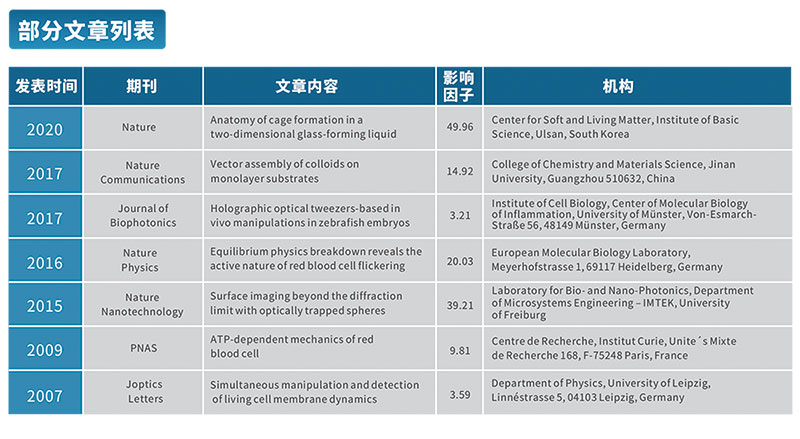 部分文章列表

| 发表时间 | 期刊 | 文章内容 | 影响因子 | 机构 |
|---|---|---|---|---|
| 2020 | Nature | Anatomy of cage formation in a two-dimensional glass-forming liquid | 49.96 | Center for Soft and Living Matter, Institute of Basic Science, Ulsan, South Korea |
| 2017 | Nature Communications | Vector assembly of colloids on monolayer substrates | 14.92 | College of Chemistry and Materials Science, Jinan University, Guangzhou 510632, China |
| 2017 | Journal of Biophotonics | Holographic optical tweezers-based in vivo manipulations in zebrafish embryos | 3.21 | Institute of Cell Biology, Center of Molecular Biology of Inflammation, University of Münster, Von-Esmarch-Straße 56, 48149 Münster, Germany |
| 2016 | Nature Physics | Equilibrium physics breakdown reveals the active nature of red blood cell flickering | 20.03 | European Molecular Biology Laboratory, Meyerhofstrasse 1, 69117 Heidelberg, Germany |
| 2015 | Nature Nanotechnology | Surface imaging beyond the diffraction limit with optically trapped spheres | 39.21 | Laboratory for Bio- and Nano-Photonics, Department of Microsystems Engineering – IMTEK, University of Freiburg |
| 2009 | PNAS | ATP-dependent mechanics of red blood cell | 9.81 | Centre de Recherche, Institut Curie, Unite´s Mixte de Recherche 168, F-75248 Paris, France |
| 2007 | Joptics Letters | Simultaneous manipulation and detection of living cell membrane dynamics | 3.59 | Department of Physics, University of Leipzig, Linnéstrasse 5, 04103 Leipzig, Germany |